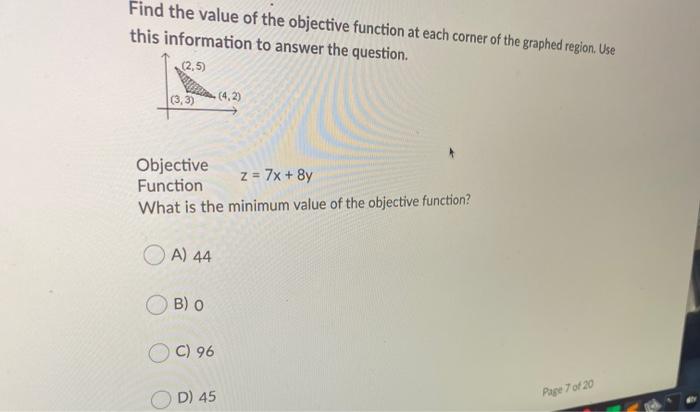 Find the value of the objective function at each corner of the graphed region. Use this information to answer the question.

(2, 5)
(3, 3)
(4, 2)

Objective Function $z = 7x + 8y$

What is the minimum value of the objective function?

A) 44

B) 0

C) 96

D) 45

Page 7 of 20